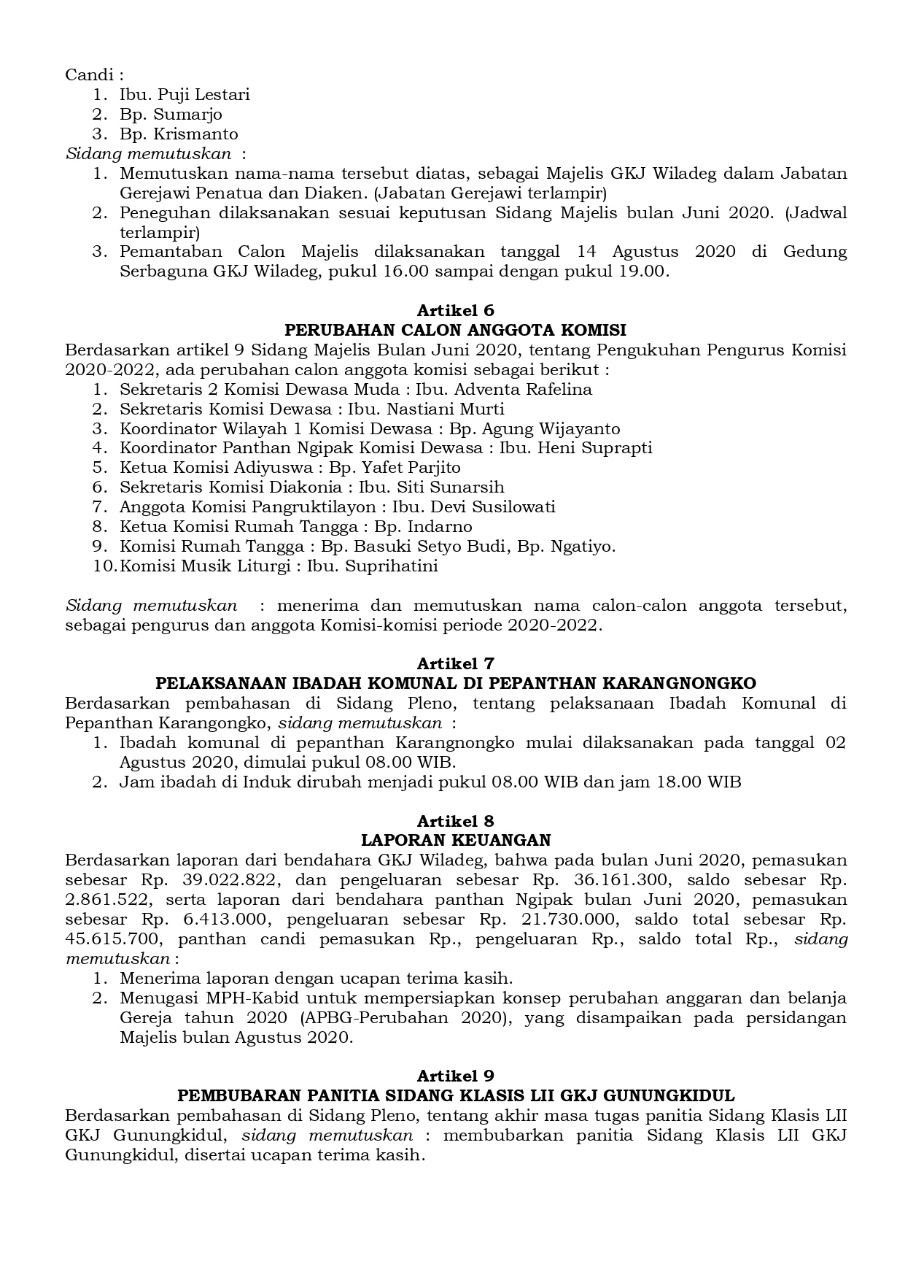 Candi :
1. Ibu. Puji Lestari
2. Bp. Sumarjo
3. Bp. Krismanto
Sidang memutuskan :
1. Memutuskan nama-nama tersebut diatas, sebagai Majelis GKJ Wiladeg dalam Jabatan Gerejawi Penatua dan Diaken. (Jabatan Gerejawi terlampir)
2. Peneguhan dilaksanakan sesuai keputusan Sidang Majelis bulan Juni 2020. (Jadwal terlampir)
3. Pemantaban Calon Majelis dilaksanakan tanggal 14 Agustus 2020 di Gedung Serbaguna GKJ Wiladeg, pukul 16.00 sampai dengan pukul 19.00.

Artikel 6
PERUBAHAN CALON ANGGOTA KOMISI
Berdasarkan artikel 9 Sidang Majelis Bulan Juni 2020, tentang Pengukuhan Pengurus Komisi 2020-2022, ada perubahan calon anggota komisi sebagai berikut :
1. Sekretaris 2 Komisi Dewasa Muda : Ibu. Adventa Rafelina
2. Sekretaris Komisi Dewasa : Ibu. Nastiani Murti
3. Koordinator Wilayah 1 Komisi Dewasa : Bp. Agung Wijayanto
4. Koordinator Panthan Ngipak Komisi Dewasa : Ibu. Heni Suprapti
5. Ketua Komisi Adiyuswa : Bp. Yafet Parjito
6. Sekretaris Komisi Diakonia : Ibu. Siti Sunarsih
7. Anggota Komisi Pangruktilayon : Ibu. Devi Susilowati
8. Ketua Komisi Rumah Tangga : Bp. Indarno
9. Komisi Rumah Tangga : Bp. Basuki Setyo Budi, Bp. Ngatiyo.
10. Komisi Musik Liturgi : Ibu. Suprihatini

Sidang memutuskan : menerima dan memutuskan nama calon-calon anggota tersebut, sebagai pengurus dan anggota Komisi-komisi periode 2020-2022.

Artikel 7
PELAKSANAAN IBADAH KOMUNAL DI PEPANTHAN KARANGNONGKO
Berdasarkan pembahasan di Sidang Pleno, tentang pelaksanaan Ibadah Komunal di Pepanthan Karangongko, sidang memutuskan :
1. Ibadah komunal di pepanthan Karangnongko mulai dilaksanakan pada tanggal 02 Agustus 2020, dimulai pukul 08.00 WIB.
2. Jam ibadah di Induk dirubah menjadi pukul 08.00 WIB dan jam 18.00 WIB

Artikel 8
LAPORAN KEUANGAN
Berdasarkan laporan dari bendahara GKJ Wiladeg, bahwa pada bulan Juni 2020, pemasukan sebesar Rp. 39.022.822, dan pengeluaran sebesar Rp. 36.161.300, saldo sebesar Rp. 2.861.522, serta laporan dari bendahara panthan Ngipak bulan Juni 2020, pemasukan sebesar Rp. 6.413.000, pengeluaran sebesar Rp. 21.730.000, saldo total sebesar Rp. 45.615.700, panthan candi pemasukan Rp., pengeluaran Rp., saldo total Rp., sidang memutuskan :
1. Menerima laporan dengan ucapan terima kasih.
2. Menugasi MPH-Kabid untuk mempersiapkan konsep perubahan anggaran dan belanja Gereja tahun 2020 (APBG-Perubahan 2020), yang disampaikan pada persidangan Majelis bulan Agustus 2020.

Artikel 9
PEMBUBARAN PANITIA SIDANG KLASIS LII GKJ GUNUNGKIDUL
Berdasarkan pembahasan di Sidang Pleno, tentang akhir masa tugas panitia Sidang Klasis LII GKJ Gunungkidul, sidang memutuskan : membubarkan panitia Sidang Klasis LII GKJ Gunungkidul, disertai ucapan terima kasih.